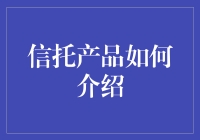 信托产品如何介绍